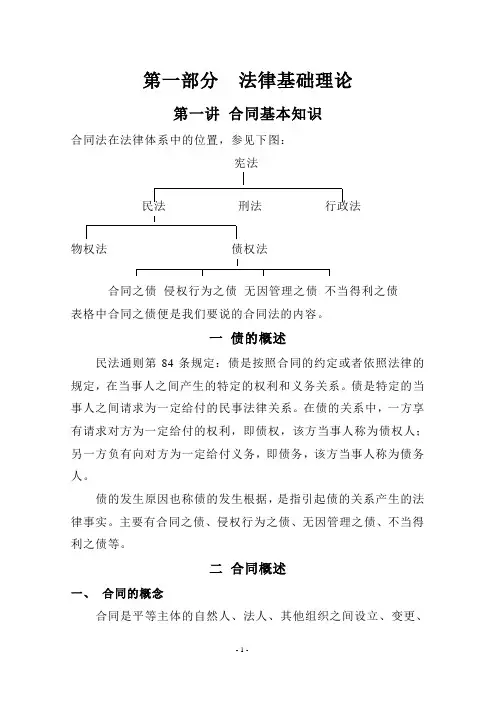 第一部分　法律基础理论

第一讲 合同基本知识

合同法在法律体系中的位置，参见下图：

宪法

民法　刑法　行政法

物权法　债权法

合同之债　侵权行为之债　无因管理之债　不当得利之债

表格中合同之债便是我们要说的合同法的内容。

一 债的概述

民法通则第 84 条规定：债是按照合同的约定或者依照法律的规定，在当事人之间产生的特定的权利和义务关系。债是特定的当事人之间请求为一定给付的民事法律关系。在债的关系中，一方享有请求对方为一定给付的权利，即债权，该方当事人称为债权人；另一方负有向对方为一定给付义务，即债务，该方当事人称为债务人。

债的发生原因也称债的发生根据，是指引起债的关系产生的法律事实。主要有合同之债、侵权行为之债、无因管理之债、不当得利之债等。

二 合同概述

一、　合同的概念

合同是平等主体的自然人、法人、其他组织之间设立、变更、

- 1 -